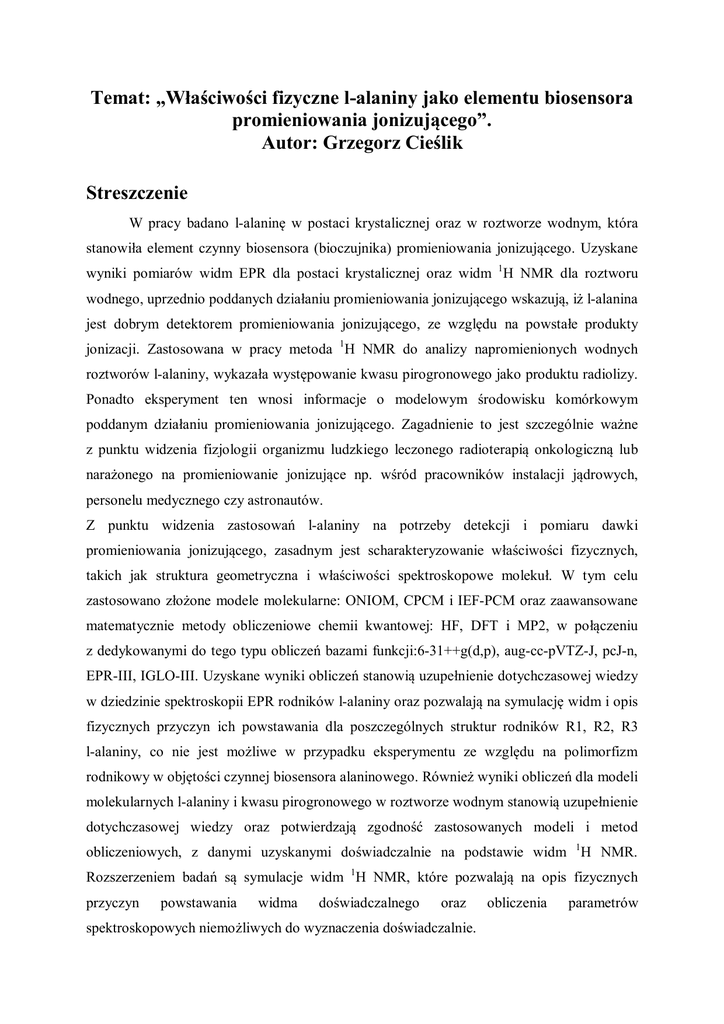 Temat: „Właściwości fizyczne l-alaniny jako elementu biosensora promieniowania jonizującego”.
Autor: Grzegorz Cieślik

Streszczenie

W pracy badano l-alaninę w postaci krystalicznej oraz w roztworze wodnym, która stanowiła element czynny biosensora (bioczujnika) promieniowania jonizującego. Uzyskane wyniki pomiarów widm EPR dla postaci krystalicznej oraz widm $^1$H NMR dla roztworu wodnego, uprzednio poddanych działaniu promieniowania jonizującego wskazują, iż l-alanina jest dobrym detektorem promieniowania jonizującego, ze względu na powstałe produkty jonizacji. Zastosowana w pracy metoda $^1$H NMR do analizy napromienionych wodnych roztworów l-alaniny, wykazała występowanie kwasu pirogronowego jako produktu radiolizy. Ponadto eksperyment ten wnosi informacje o modelowym środowisku komórkowym poddanym działaniu promieniowania jonizującego. Zagadnienie to jest szczególnie ważne z punktu widzenia fizjologii organizmu ludzkiego leczonego radioterapią onkologiczną lub narażonego na promieniowanie jonizujące np. wśród pracowników instalacji jądrowych, personelu medycznego czy astronautów.
Z punktu widzenia zastosowań l-alaniny na potrzeby detekcji i pomiaru dawki promieniowania jonizującego, zasadnym jest scharakteryzowanie właściwości fizycznych, takich jak struktura geometryczna i właściwości spektroskopowe molekuł. W tym celu zastosowano złożone modele molekularne: ONIOM, CPCM i IEF-PCM oraz zaawansowane matematycznie metody obliczeniowe chemii kwantowej: HF, DFT i MP2, w połączeniu z dedykowanymi do tego typu obliczeń bazami funkcji:6-31++g(d,p), aug-cc-pVTZ-J, pcJ-n, EPR-III, IGLO-III. Uzyskane wyniki obliczeń stanowią uzupełnienie dotychczasowej wiedzy w dziedzinie spektroskopii EPR rodników l-alaniny oraz pozwalają na symulację widm i opis fizycznych przyczyn ich powstawania dla poszczególnych struktur rodników R1, R2, R3 l-alaniny, co nie jest możliwe w przypadku eksperymentu ze względu na polimorfizm rodnikowy w objętości czynnej biosensora alaninowego. Również wyniki obliczeń dla modeli molekularnych l-alaniny i kwasu pirogronowego w roztworze wodnym stanowią uzupełnienie dotychczasowej wiedzy oraz potwierdzają zgodność zastosowanych modeli i metod obliczeniowych, z danymi uzyskanymi doświadczalnie na podstawie widm $^1$H NMR. Rozszerzeniem badań są symulacje widm $^1$H NMR, które pozwalają na opis fizycznych przyczyn powstawania widma doświadczalnego oraz obliczenia parametrów spektroskopowych niemożliwych do wyznaczenia doświadczalnie.